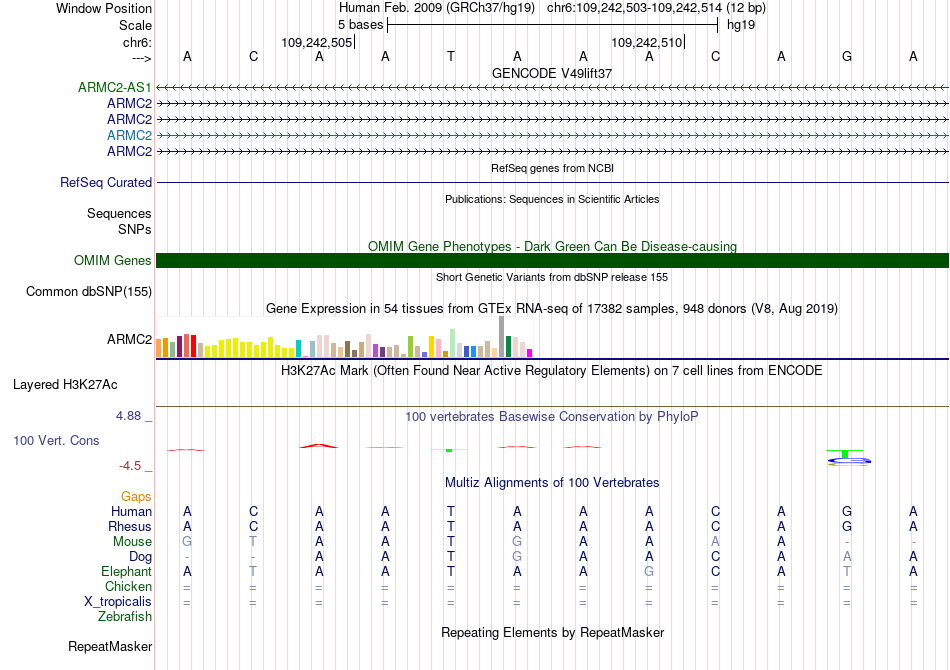 Window Position Human Feb. 2009 (GRCh37/hg19) chr6:109,242,503-109,242,514 (12 bp)
Scale 5 bases hg19
chr6: 109,242,505 109,242,510
---> A C A A T A A A C A G A
GENCODE V49lift37
ARMC2-AS1
ARMC2
ARMC2
ARMC2
ARMC2
RefSeq genes from NCBI
RefSeq Curated
Publications: Sequences in Scientific Articles
Sequences
SNPs
OMIM Gene Phenotypes - Dark Green Can Be Disease-causing
OMIM Genes
Short Genetic Variants from dbSNP release 155
Common dbSNP(155)
Gene Expression in 54 tissues from GTEx RNA-seq of 17382 samples, 948 donors (V8, Aug 2019)
ARMC2
H3K27Ac Mark (Often Found Near Active Regulatory Elements) on 7 cell lines from ENCODE
Layered H3K27Ac
4.88 _ 100 vertebrates Basewise Conservation by PhyloP
100 Vert. Cons
-4.5 _
Multiz Alignments of 100 Vertebrates
Gaps
Human A C A A T A A A C A G A
Rhesus A C A A T A A A C A G A
Mouse G T A A T G A A A A - -
Dog - - A A T G A A C A A A
Elephant A T A A T A A G C A T A
Chicken = = = = = = = = = = = =
X_tropicalis = = = = = = = = = = = =
Zebrafish
Repeating Elements by RepeatMasker
RepeatMasker